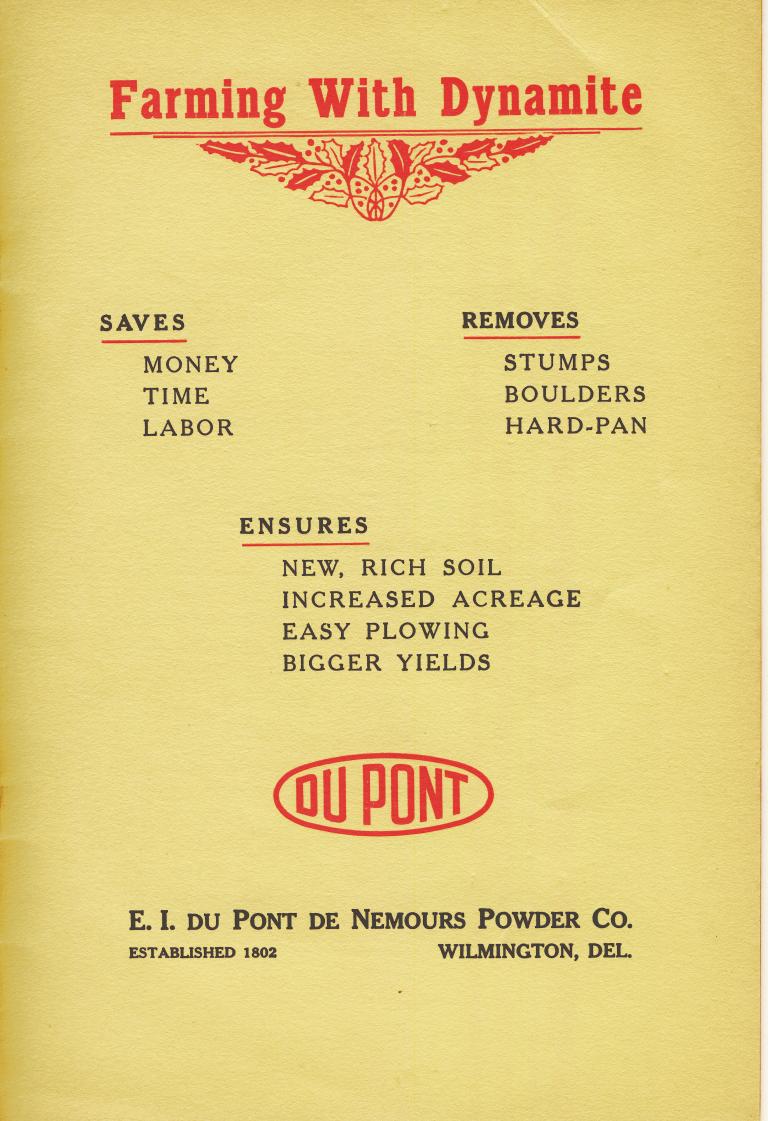 Farming With Dynamite

SAVES
MONEY
TIME
LABOR

REMOVES
STUMPS
BOULDERS
HARD-PAN

ENSURES
NEW, RICH SOIL
INCREASED ACREAGE
EASY PLOWING
BIGGER YIELDS

DU PONT

E. I. DU PONT DE NEMOURS POWDER CO.
ESTABLISHED 1802 WILMINGTON, DEL.